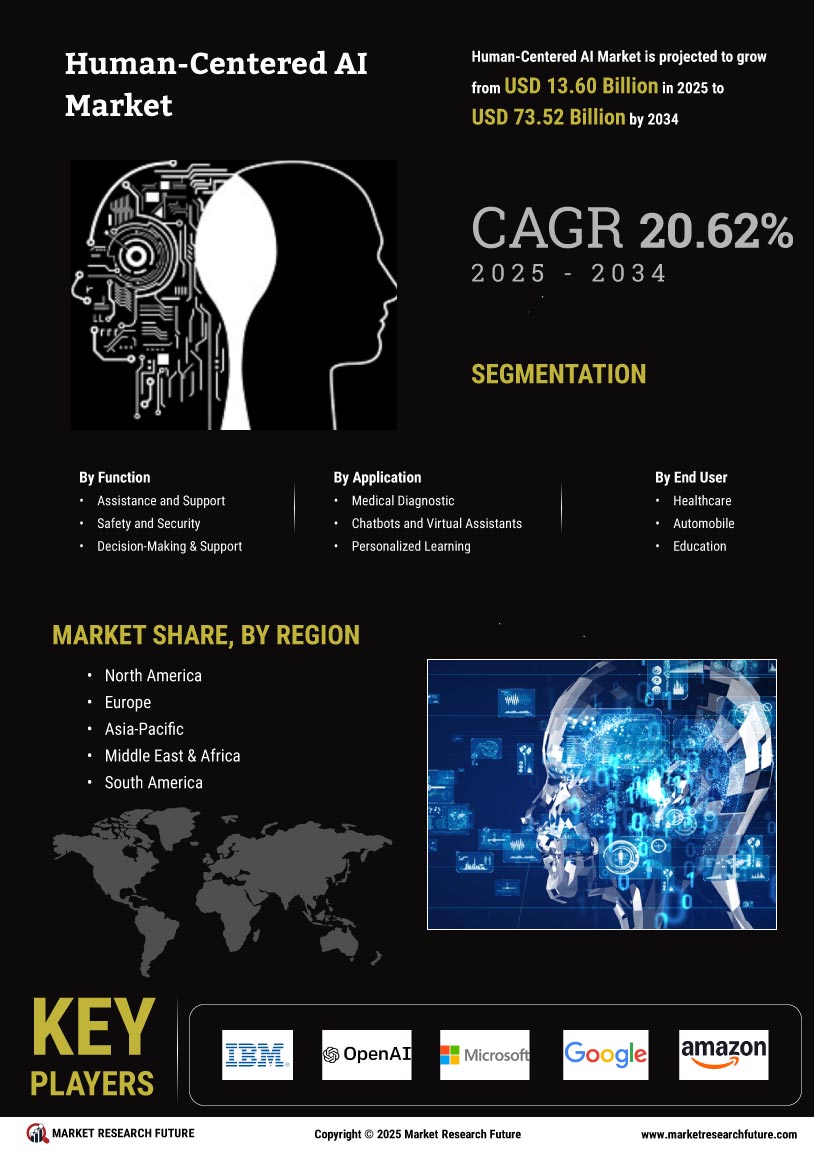 Human-Centered AI Market

Human-Centered AI Market is projected to grow from USD 13.60 Billion in 2025 to USD 73.52 Billion by 2034

CAGR 20.62%
2025 - 2034

SEGMENTATION

By Function
• Assistance and Support
• Safety and Security
• Decision-Making & Support

By Application
• Medical Diagnostic
• Chatbots and Virtual Assistants
• Personalized Learning

By End User
• Healthcare
• Automobile
• Education

MARKET SHARE, BY REGION
• North America
• Europe
• Asia-Pacific
• Middle East & Africa
• South America

KEY PLAYERS

IBM
OpenAI
Microsoft
Google
amazon

MARKET RESEARCH FUTURE
Copyright © 2025 Market Research Future
www.marketresearchfuture.com